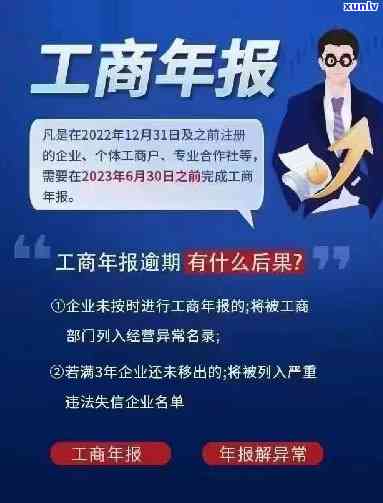 xunlv

工商年报

凡是在2022年12月31日及之前注册的企业、个体工商户、专业合作社等，需要在2023年6月30日之前完成工商年报。

工商年报逾期 有什么后果?

①企业未按时进行工商年报的;将被工商部门列入经营异常名录;

②若满3年企业还未移出的;将被列入严重违法失信企业名单

工商年报

年报解异常